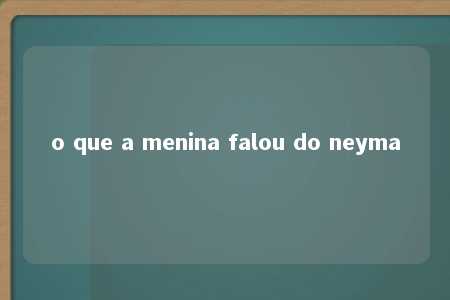 o que a menina falou do neyma